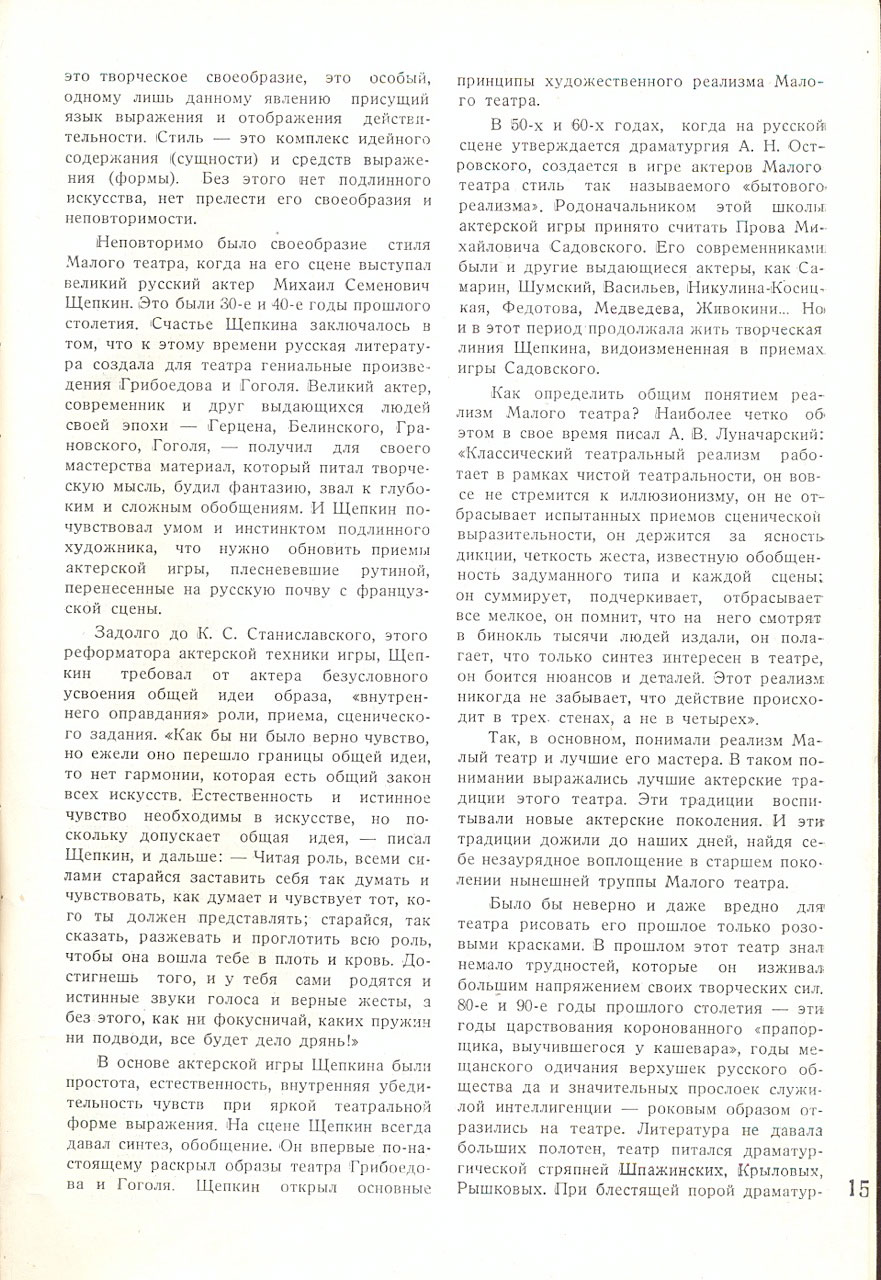 это творческое своеобразие, это особый, одному лишь данному явлению присущий язык выражения и отображения действительности. Стиль — это комплекс идейного содержания (сущности) и средств выражения (формы). Без этого нет подлинного искусства, нет прелести его своеобразия и неповторимости.

Неповторимо было своеобразие стиля Малого театра, когда на его сцене выступал великий русский актер Михаил Семенович Щепкин. Это были 30-е и 40-е годы прошлого столетия. Счастье Щепкина заключалось в том, что к этому времени русская литература создала для театра гениальные произведения Грибоедова и Гоголя. Великий актер, современник и друг выдающихся людей своей эпохи — Герцена, Белинского, Грановского, Гоголя, — получил для своего мастерства материал, который питал творческую мысль, будил фантазию, звал к глубоким и сложным обобщениям. И Щепкин почувствовал умом и инстинктом подлинного художника, что нужно обновить приемы актерской игры, плесневевшие рутиной, перенесенные на русскую почву с французской сцены.

Задолго до К. С. Станиславского, этого реформатора актерской техники игры, Щепкин требовал от актера безусловного усвоения общей идеи образа, «внутреннего оправдания» роли, приема, сценического задания. «Как бы ни было верно чувство, но ежели оно перешло границы общей идеи, то нет гармонии, которая есть общий закон всех искусств. Естественность и истинное чувство необходимы в искусстве, но поскольку допускает общая идея, — писал Щепкин, и дальше: — Читая роль, всеми силами старайся заставить себя так думать и чувствовать, как думает и чувствует тот, кого ты должен представлять; старайся, так сказать, разжевать и проглотить всю роль, чтобы она вошла тебе в плоть и кровь. Достигнешь того, и у тебя сами родятся и истинные звуки голоса и верные жесты, а без этого, как ни фокусничай, каких пружин ни подводи, все будет дело дрянь!»

В основе актерской игры Щепкина были простота, естественность, внутренняя убедительность чувств при яркой театральной форме выражения. На сцене Щепкин всегда давал синтез, обобщение. Он впервые по-настоящему раскрыл образы театра Грибоедова и Гоголя. Щепкин открыл основные принципы художественного реализма Малого театра.

В 50-х и 60-х годах, когда на русской сцене утверждается драматургия А. Н. Островского, создается в игре актеров Малого театра стиль так называемого «бытового реализма». Родоначальником этой школы актерской игры принято считать Прова Михайловича Садовского. Его современниками были и другие выдающиеся актеры, как Самарин, Шумский, Васильев, Никулина-Косицкая, Федотова, Медведева, Живокини... Но и в этот период продолжала жить творческая линия Щепкина, видоизмененная в приемах игры Садовского.

Как определить общим понятием реализм Малого театра? Наиболее четко об этом в свое время писал А. В. Луначарский: «Классический театральный реализм работает в рамках чистой театральности, он вовсе не стремится к иллюзионизму, он не отбрасывает испытанных приемов сценической выразительности, он держится за ясность дикции, четкость жеста, известную обобщенность задуманного типа и каждой сцены; он суммирует, подчеркивает, отбрасывает все мелкое, он помнит, что на него смотрят в бинокль тысячи людей издали, он полагает, что только синтез интересен в театре, он боится нюансов и деталей. Этот реализм никогда не забывает, что действие происходит в трех стенах, а не в четырех».

Так, в основном, понимали реализм Малый театр и лучшие его мастера. В таком понимании выражались лучшие актерские традиции этого театра. Эти традиции воспитывали новые актерские поколения. И эти традиции дожили до наших дней, найдя себе незаурядное воплощение в старшем поколении нынешней труппы Малого театра.

Было бы неверно и даже вредно для театра рисовать его прошлое только розовыми красками. В прошлом этот театр знал немало трудностей, которые он изживал большим напряжением своих творческих сил. 80-е и 90-е годы прошлого столетия — эти годы царствования коронованного «прапорщика, выучившегося у кашевара», годы мещанского одичания верхушек русского общества да и значительных прослоек служилой интеллигенции — роковым образом отразились на театре. Литература не давала больших полотен, театр питался драматургической стряпней Шпажинских, Крыловых, Рышковых. При блестящей порой драматур-

15